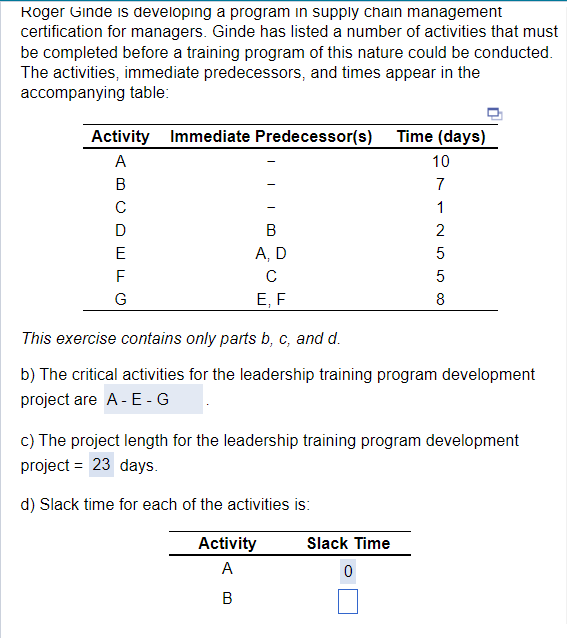 Roger Ginde is developing a program in supply chain management certification for managers. Ginde has listed a number of activities that must be completed before a training program of this nature could be conducted. The activities, immediate predecessors, and times appear in the accompanying table:

| Activity | Immediate Predecessor(s) | Time (days) |
|---|---|---|
| A | – | 10 |
| B | – | 7 |
| C | – | 1 |
| D | B | 2 |
| E | A, D | 5 |
| F | C | 5 |
| G | E, F | 8 |

This exercise contains only parts b, c, and d.

b) The critical activities for the leadership training program development project are A - E - G .

c) The project length for the leadership training program development project = 23 days.

d) Slack time for each of the activities is:

| Activity | Slack Time |
|---|---|
| A | 0 |
| B | |